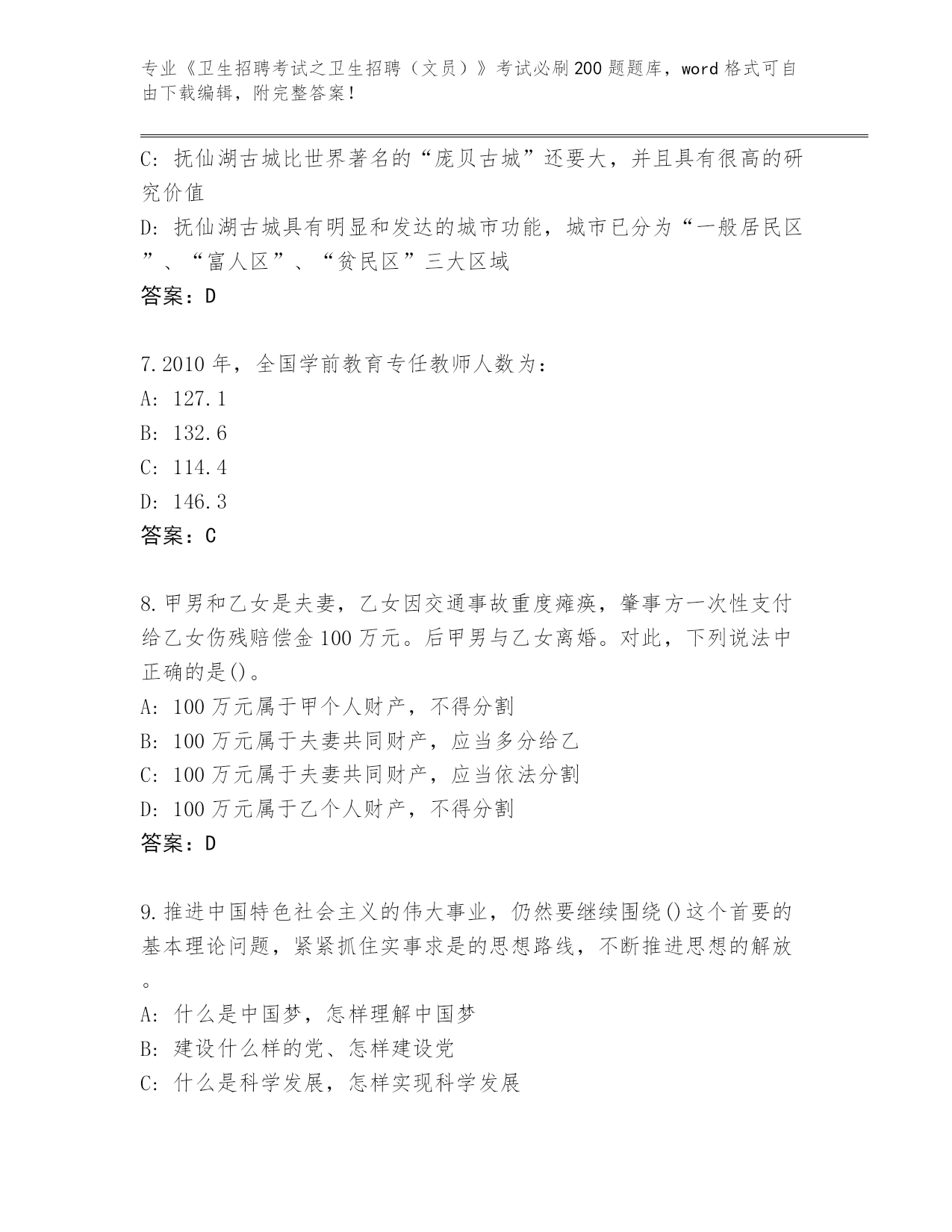 专业《卫生招聘考试之卫生招聘（文员）》考试必刷200题题库，word格式可自由下载编辑，附完整答案！

C：抚仙湖古城比世界著名的“庞贝古城”还要大，并且具有很高的研究价值
D：抚仙湖古城具有明显和发达的城市功能，城市已分为“一般居民区”、“富人区”、“贫民区”三大区域
答案：D

7.2010年，全国学前教育专任教师人数为：
A：127.1
B：132.6
C：114.4
D：146.3
答案：C

8.甲男和乙女是夫妻，乙女因交通事故重度瘫痪，肇事方一次性支付给乙女伤残赔偿金100万元。后甲男与乙女离婚。对此，下列说法中正确的是()。
A：100万元属于甲个人财产，不得分割
B：100万元属于夫妻共同财产，应当多分给乙
C：100万元属于夫妻共同财产，应当依法分割
D：100万元属于乙个人财产，不得分割
答案：D

9.推进中国特色社会主义的伟大事业，仍然要继续围绕()这个首要的基本理论问题，紧紧抓住实事求是的思想路线，不断推进思想的解放。
A：什么是中国梦，怎样理解中国梦
B：建设什么样的党、怎样建设党
C：什么是科学发展，怎样实现科学发展